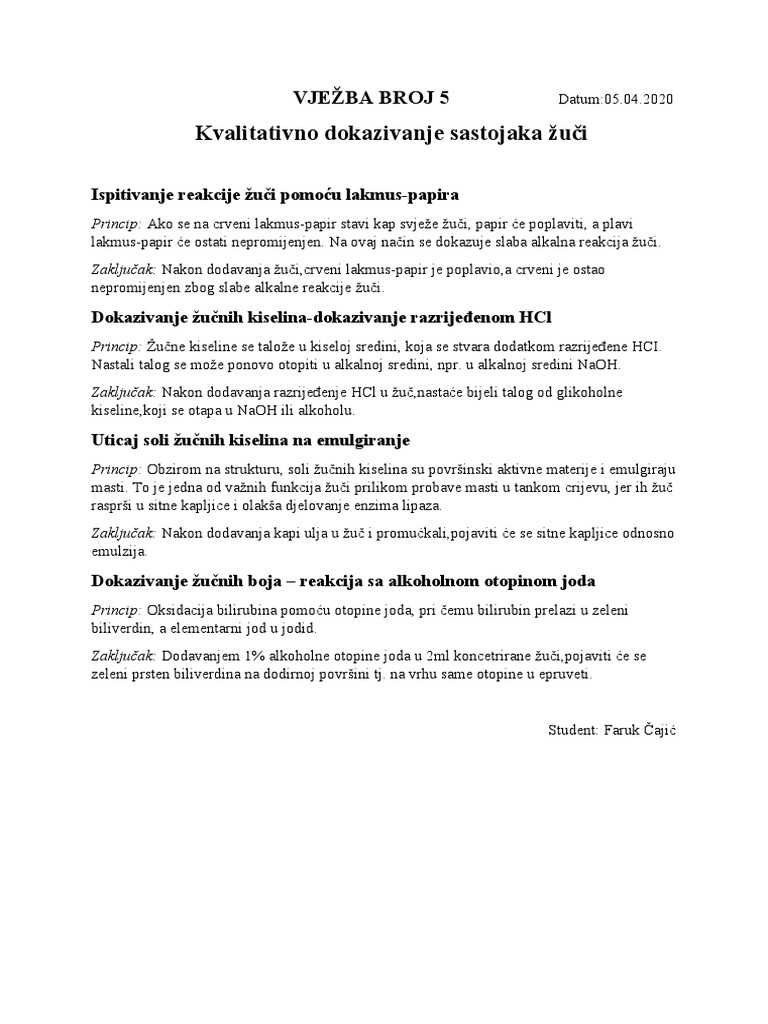 VJEŽBA BROJ 5 Datum:05.04.2020

Kvalitativno dokazivanje sastojaka žuči

Ispitivanje reakcije žuči pomoću lakmus-papira

Princip: Ako se na crveni lakmus-papir stavi kap svježe žuči, papir će poplaviti, a plavi lakmus-papir će ostati nepromijenjen. Na ovaj način se dokazuje slaba alkalna reakcija žuči.

Zaključak: Nakon dodavanja žuči,crveni lakmus-papir je poplavio,a crveni je ostao nepromijenjen zbog slabe alkalne reakcije žuči.

Dokazivanje žučnih kiselina-dokazivanje razrijeđenom HCl

Princip: Žučne kiseline se talože u kiseloj sredini, koja se stvara dodatkom razrijeđene HCI. Nastali talog se može ponovo otopiti u alkalnoj sredini, npr. u alkalnoj sredini NaOH.

Zaključak: Nakon dodavanja razrijeđenje HCl u žuč,nastaće bijeli talog od glikoholne kiseline,koji se otapa u NaOH ili alkoholu.

Uticaj soli žučnih kiselina na emulgiranje

Princip: Obzirom na strukturu, soli žučnih kiselina su površinski aktivne materije i emulgiraju masti. To je jedna od važnih funkcija žuči prilikom probave masti u tankom crijevu, jer ih žuč rasprši u sitne kapljice i olakša djelovanje enzima lipaza.

Zaključak: Nakon dodavanja kapi ulja u žuč i promućkali,pojaviti će se sitne kapljice odnosno emulzija.

Dokazivanje žučnih boja – reakcija sa alkoholnom otopinom joda

Princip: Oksidacija bilirubina pomoću otopine joda, pri čemu bilirubin prelazi u zeleni biliverdin, a elementarni jod u jodid.

Zaključak: Dodavanjem 1% alkoholne otopine joda u 2ml koncetrirane žuči,pojaviti će se zeleni prsten biliverdina na dodirnoj površini tj. na vrhu same otopine u epruveti.

Student: Faruk Čajić